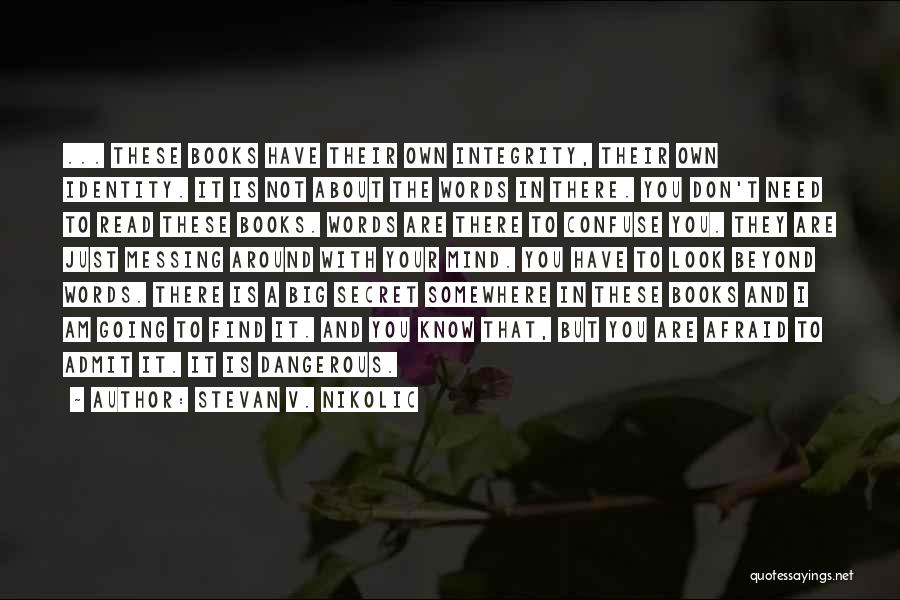 ... THESE BOOKS HAVE THEIR OWN INTEGRITY, THEIR OWN IDENTITY. IT IS NOT ABOUT THE WORDS IN THERE. YOU DON'T NEED TO READ THESE BOOKS. WORDS ARE THERE TO CONFUSE YOU. THEY ARE JUST MESSING AROUND WITH YOUR MIND. YOU HAVE TO LOOK BEYOND WORDS. THERE IS A BIG SECRET SOMEWHERE IN THESE BOOKS AND I AM GOING TO FIND IT. AND YOU KNOW THAT, BUT YOU ARE AFRAID TO ADMIT IT. IT IS DANGEROUS.

~ AUTHOR: STEVAN V. NIKOLIC

quotessayings.net